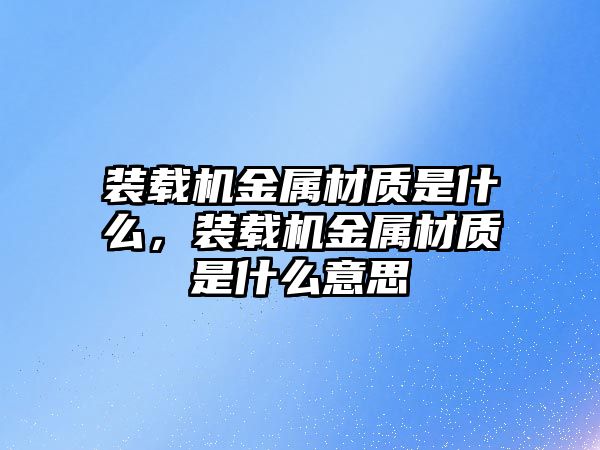 装载机金属材质是什么，装载机金属材质是什么意思